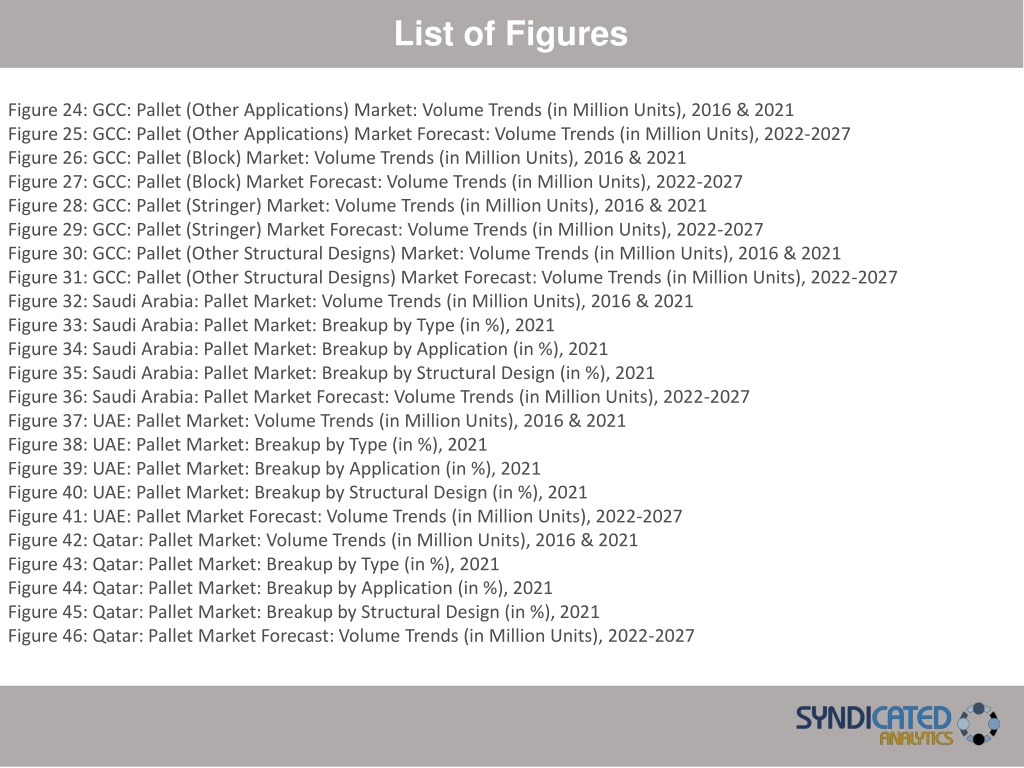 List of Figures

Figure 24: GCC: Pallet (Other Applications) Market: Volume Trends (in Million Units), 2016 & 2021
Figure 25: GCC: Pallet (Other Applications) Market Forecast: Volume Trends (in Million Units), 2022-2027
Figure 26: GCC: Pallet (Block) Market: Volume Trends (in Million Units), 2016 & 2021
Figure 27: GCC: Pallet (Block) Market Forecast: Volume Trends (in Million Units), 2022-2027
Figure 28: GCC: Pallet (Stringer) Market: Volume Trends (in Million Units), 2016 & 2021
Figure 29: GCC: Pallet (Stringer) Market Forecast: Volume Trends (in Million Units), 2022-2027
Figure 30: GCC: Pallet (Other Structural Designs) Market: Volume Trends (in Million Units), 2016 & 2021
Figure 31: GCC: Pallet (Other Structural Designs) Market Forecast: Volume Trends (in Million Units), 2022-2027
Figure 32: Saudi Arabia: Pallet Market: Volume Trends (in Million Units), 2016 & 2021
Figure 33: Saudi Arabia: Pallet Market: Breakup by Type (in %), 2021
Figure 34: Saudi Arabia: Pallet Market: Breakup by Application (in %), 2021
Figure 35: Saudi Arabia: Pallet Market: Breakup by Structural Design (in %), 2021
Figure 36: Saudi Arabia: Pallet Market Forecast: Volume Trends (in Million Units), 2022-2027
Figure 37: UAE: Pallet Market: Volume Trends (in Million Units), 2016 & 2021
Figure 38: UAE: Pallet Market: Breakup by Type (in %), 2021
Figure 39: UAE: Pallet Market: Breakup by Application (in %), 2021
Figure 40: UAE: Pallet Market: Breakup by Structural Design (in %), 2021
Figure 41: UAE: Pallet Market Forecast: Volume Trends (in Million Units), 2022-2027
Figure 42: Qatar: Pallet Market: Volume Trends (in Million Units), 2016 & 2021
Figure 43: Qatar: Pallet Market: Breakup by Type (in %), 2021
Figure 44: Qatar: Pallet Market: Breakup by Application (in %), 2021
Figure 45: Qatar: Pallet Market: Breakup by Structural Design (in %), 2021
Figure 46: Qatar: Pallet Market Forecast: Volume Trends (in Million Units), 2022-2027

SYNDICATED ANALYTICS